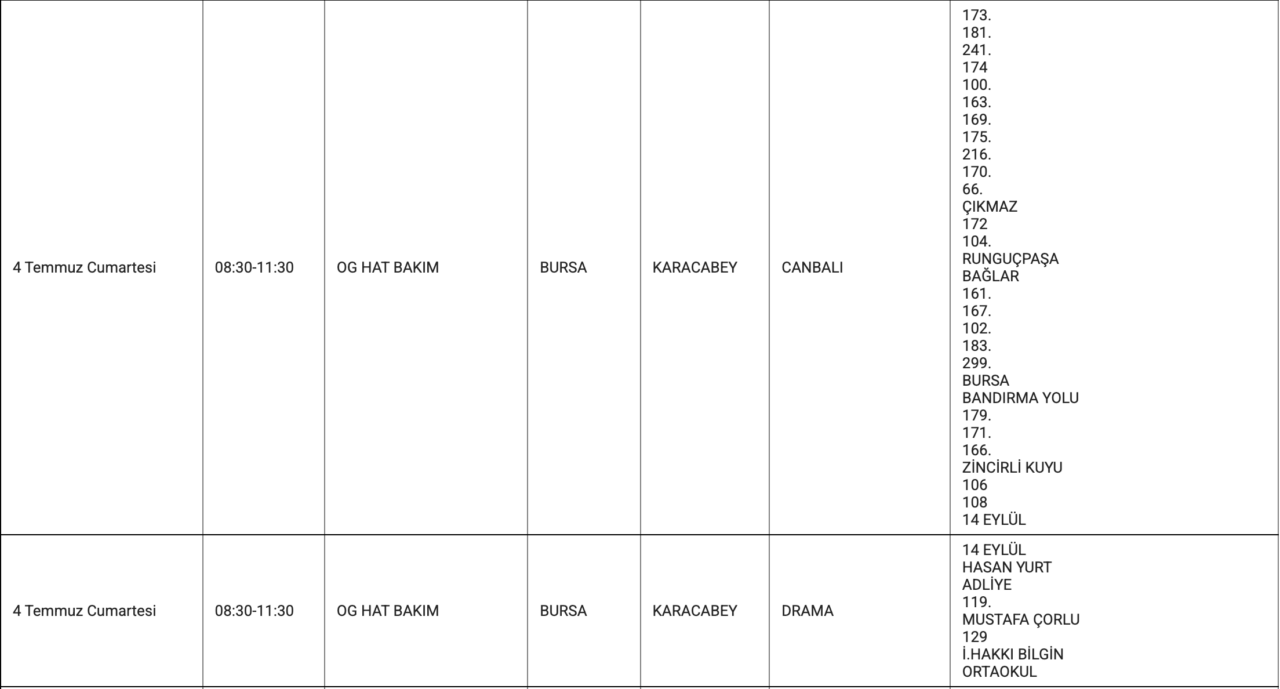 | 4 Temmuz Cumartesi | 08:30-11:30 | OG HAT BAKIM | BURSA | KARACABEY | CANBALI | 173. 181. 241. 174 100. 163. 169. 175. 216. 170. 66. ÇIKMAZ 172 104. RUNGUÇPAŞA BAĞLAR 161. 167. 102. 183. 299. BURSA BANDIRMA YOLU 179. 171. 166. ZİNCİRLİ KUYU 106 108 14 EYLÜL |
|---|---|---|---|---|---|---|
| 4 Temmuz Cumartesi | 08:30-11:30 | OG HAT BAKIM | BURSA | KARACABEY | DRAMA | 14 EYLÜL HASAN YURT ADLİYE 119. MUSTAFA ÇORLU 129 İ.HAKKI BİLGİN ORTAOKUL |